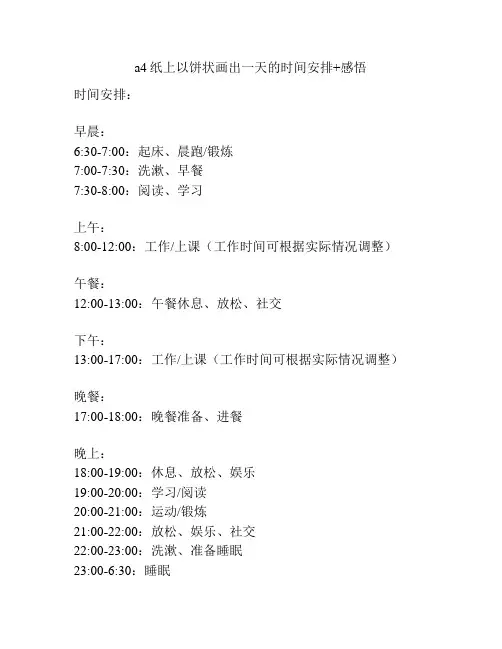 a4 纸上以饼状画出一天的时间安排+感悟

时间安排：

早晨：
6:30-7:00：起床、晨跑/锻炼
7:00-7:30：洗漱、早餐
7:30-8:00：阅读、学习

上午：
8:00-12:00：工作/上课（工作时间可根据实际情况调整）

午餐：
12:00-13:00：午餐休息、放松、社交

下午：
13:00-17:00：工作/上课（工作时间可根据实际情况调整）

晚餐：
17:00-18:00：晚餐准备、进餐

晚上：
18:00-19:00：休息、放松、娱乐
19:00-20:00：学习/阅读
20:00-21:00：运动/锻炼
21:00-22:00：放松、娱乐、社交
22:00-23:00：洗漱、准备睡眠
23:00-6:30：睡眠